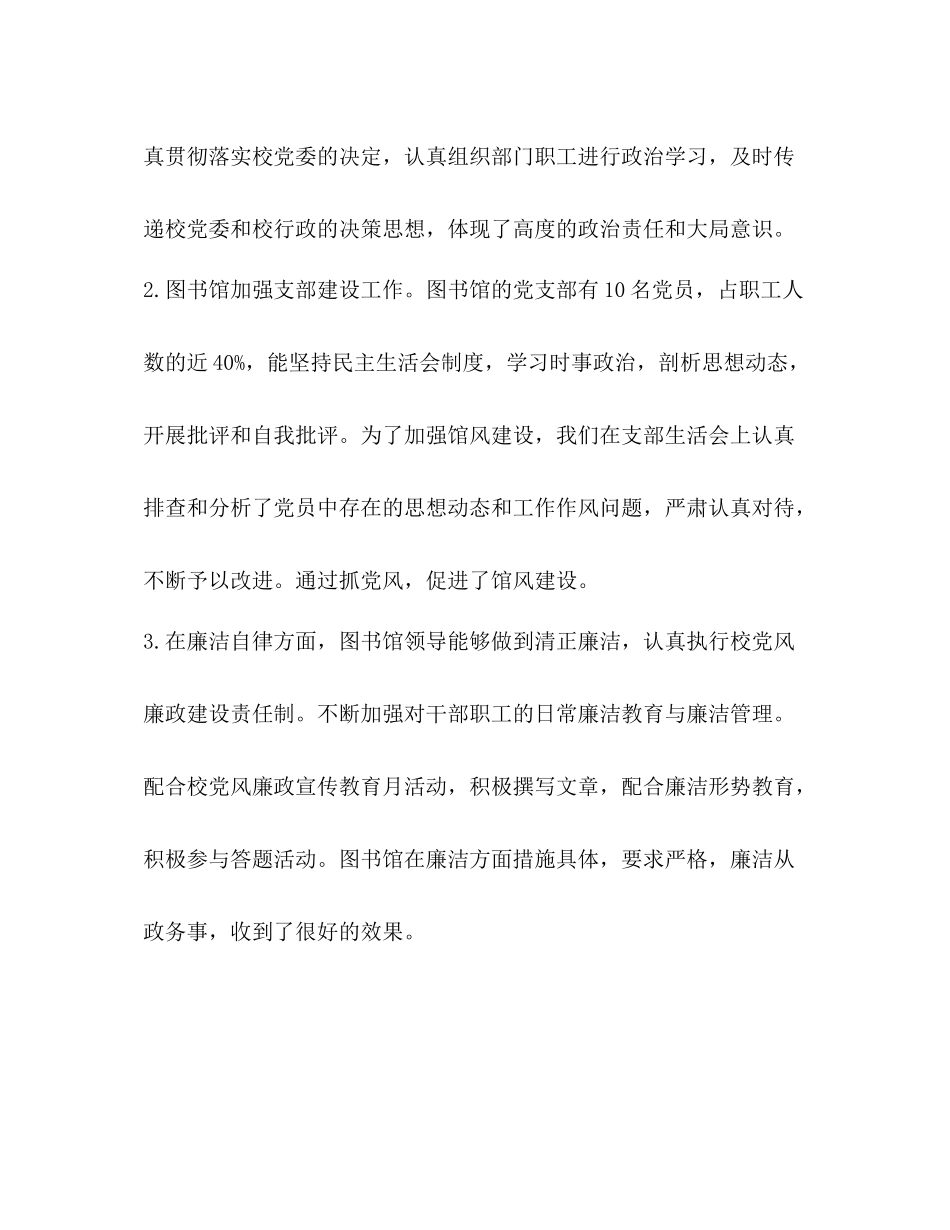 真贯彻落实校党委的决定，认真组织部门职工进行政治学习，及时传递校党委和校行政的决策思想，体现了高度的政治责任和大局意识。

2.图书馆加强支部建设工作。图书馆的党支部有10名党员，占职工人数的近40%，能坚持民主生活会制度，学习时事政治，剖析思想动态，开展批评和自我批评。为了加强馆风建设，我们在支部生活会上认真排查和分析了党员中存在的思想动态和工作作风问题，严肃认真对待，不断予以改进。通过抓党风，促进了馆风建设。

3.在廉洁自律方面，图书馆领导能够做到清正廉洁，认真执行校党风廉政建设责任制。不断加强对干部职工的日常廉洁教育与廉洁管理。配合校党风廉政宣传教育月活动，积极撰写文章，配合廉洁形势教育，积极参与答题活动。图书馆在廉洁方面措施具体，要求严格，廉洁从政务事，收到了很好的效果。